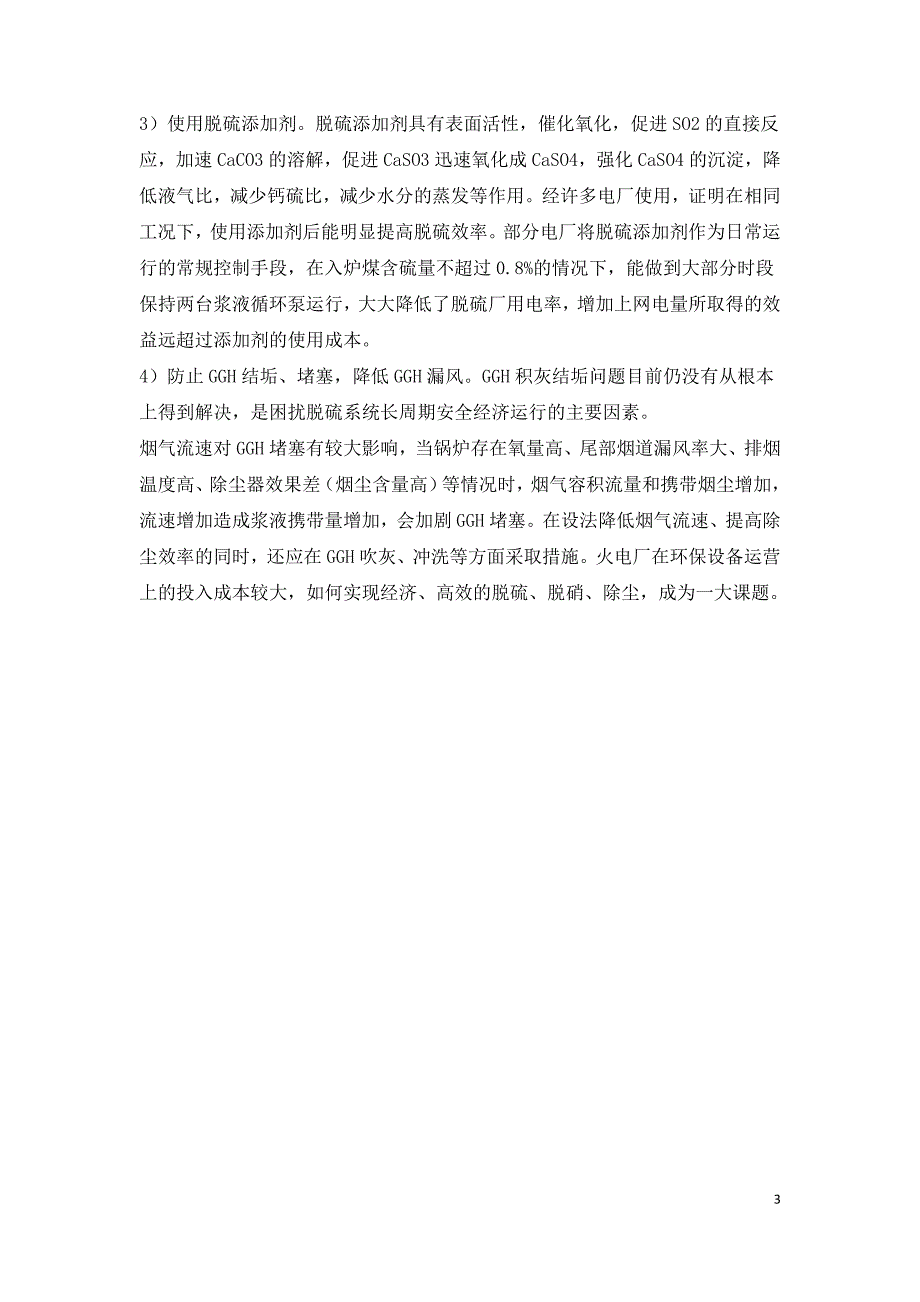 3）使用脱硫添加剂。脱硫添加剂具有表面活性，催化氧化，促进 SO2 的直接反应，加速 CaCO3 的溶解，促进 CaSO3 迅速氧化成 CaSO4，强化 CaSO4 的沉淀，降低液气比，减少钙硫比，减少水分的蒸发等作用。经许多电厂使用，证明在相同工况下，使用添加剂后能明显提高脱硫效率。部分电厂将脱硫添加剂作为日常运行的常规控制手段，在入炉煤含硫量不超过 0.8%的情况下，能做到大部分时段保持两台浆液循环泵运行，大大降低了脱硫厂用电率，增加上网电量所取得的效益远超过添加剂的使用成本。
4）防止 GGH 结垢、堵塞，降低 GGH 漏风。GGH 积灰结垢问题目前仍没有从根本上得到解决，是困扰脱硫系统长周期安全经济运行的主要因素。
烟气流速对 GGH 堵塞有较大影响，当锅炉存在氧量高、尾部烟道漏风率大、排烟温度高、除尘器效果差（烟尘含量高）等情况时，烟气容积流量和携带烟尘增加，流速增加造成浆液携带量增加，会加剧 GGH 堵塞。在设法降低烟气流速、提高除尘效率的同时，还应在 GGH 吹灰、冲洗等方面采取措施。火电厂在环保设备运营上的投入成本较大，如何实现经济、高效的脱硫、脱硝、除尘，成为一大课题。

3